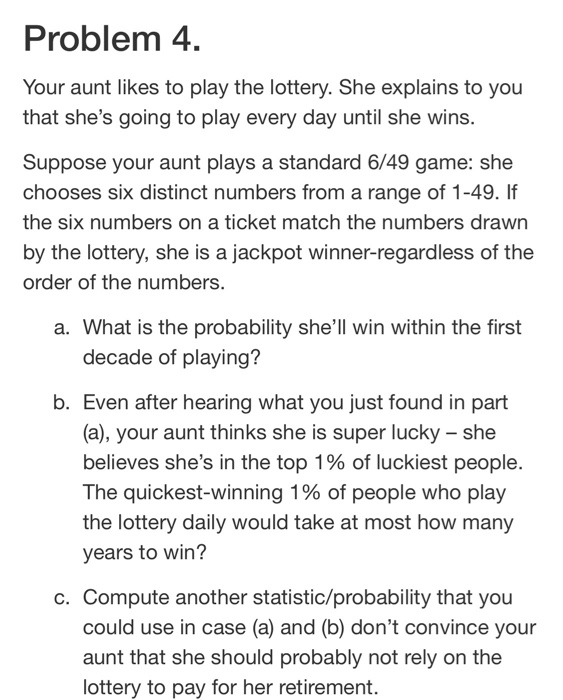 Problem 4.

Your aunt likes to play the lottery. She explains to you that she's going to play every day until she wins.

Suppose your aunt plays a standard 6/49 game: she chooses six distinct numbers from a range of 1-49. If the six numbers on a ticket match the numbers drawn by the lottery, she is a jackpot winner-regardless of the order of the numbers.

a. What is the probability she'll win within the first decade of playing?

b. Even after hearing what you just found in part (a), your aunt thinks she is super lucky – she believes she's in the top 1% of luckiest people. The quickest-winning 1% of people who play the lottery daily would take at most how many years to win?

c. Compute another statistic/probability that you could use in case (a) and (b) don't convince your aunt that she should probably not rely on the lottery to pay for her retirement.